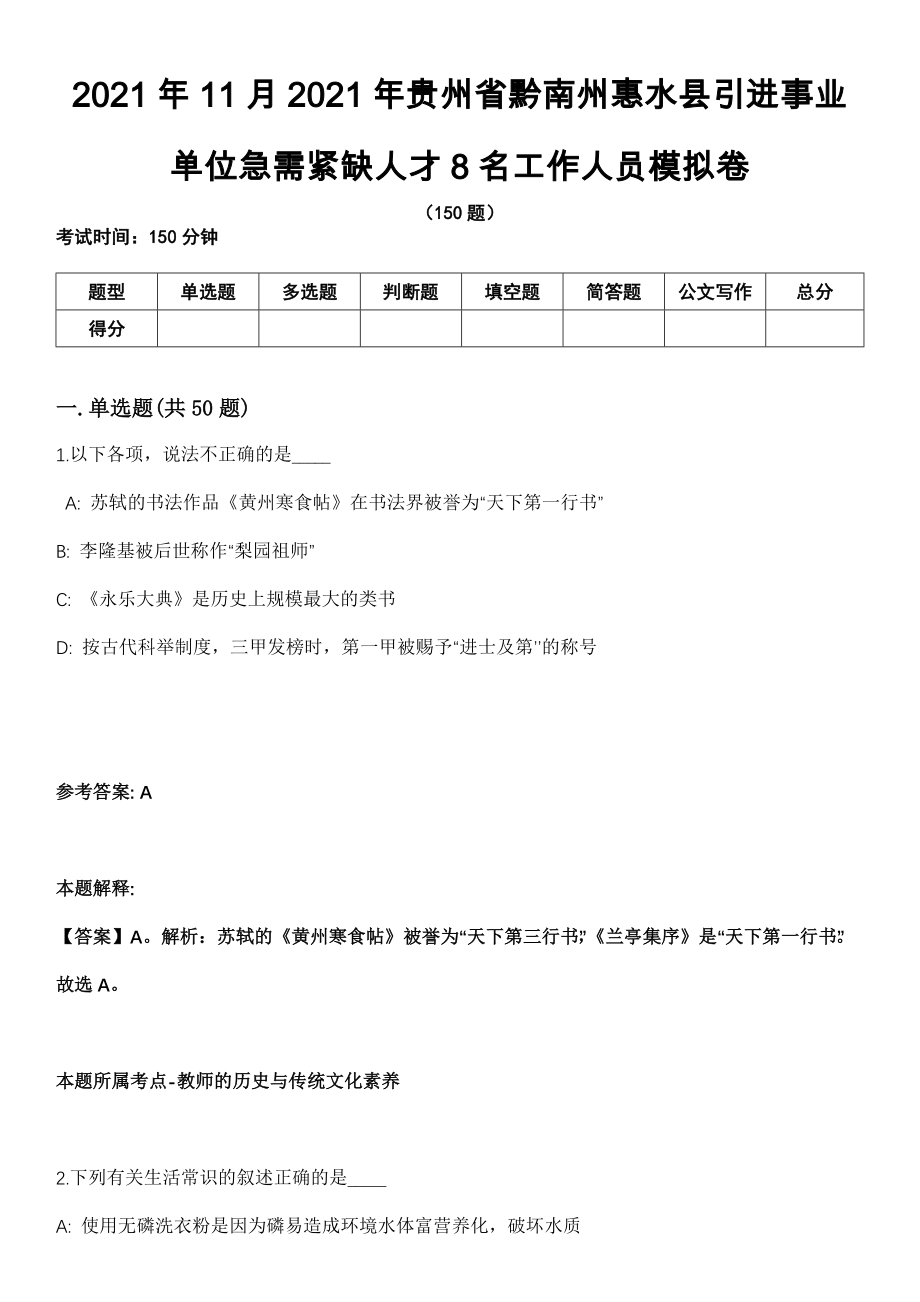 2021年11月2021年贵州省黔南州惠水县引进事业单位急需紧缺人才8名工作人员模拟卷

（150题）

考试时间：150分钟

| 题型 | 单选题 | 多选题 | 判断题 | 填空题 | 简答题 | 公文写作 | 总分 |
|---|---|---|---|---|---|---|---|
| 得分 | | | | | | | |

一.单选题(共50题)

1.以下各项，说法不正确的是____

A: 苏轼的书法作品《黄州寒食帖》在书法界被誉为“天下第一行书”

B: 李隆基被后世称作“梨园祖师”

C: 《永乐大典》是历史上规模最大的类书

D: 按古代科举制度，三甲发榜时，第一甲被赐予“进士及第”的称号

参考答案: A

本题解释:

【答案】A。解析：苏轼的《黄州寒食帖》被誉为“天下第三行书”,《兰亭集序》是“天下第一行书”。故选A。

本题所属考点-教师的历史与传统文化素养

2.下列有关生活常识的叙述正确的是____

A: 使用无磷洗衣粉是因为磷易造成环境水体富营养化，破坏水质